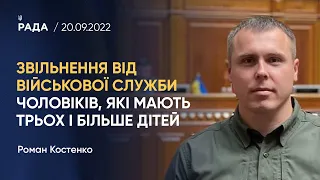 РАДА / 20.09.2022

ЗВІЛЬНЕННЯ ВІД ВІЙСЬКОВОЇ СЛУЖБИ ЧОЛОВІКІВ, ЯКІ МАЮТЬ ТРЬОХ І БІЛЬШЕ ДІТЕЙ

Роман Костенко